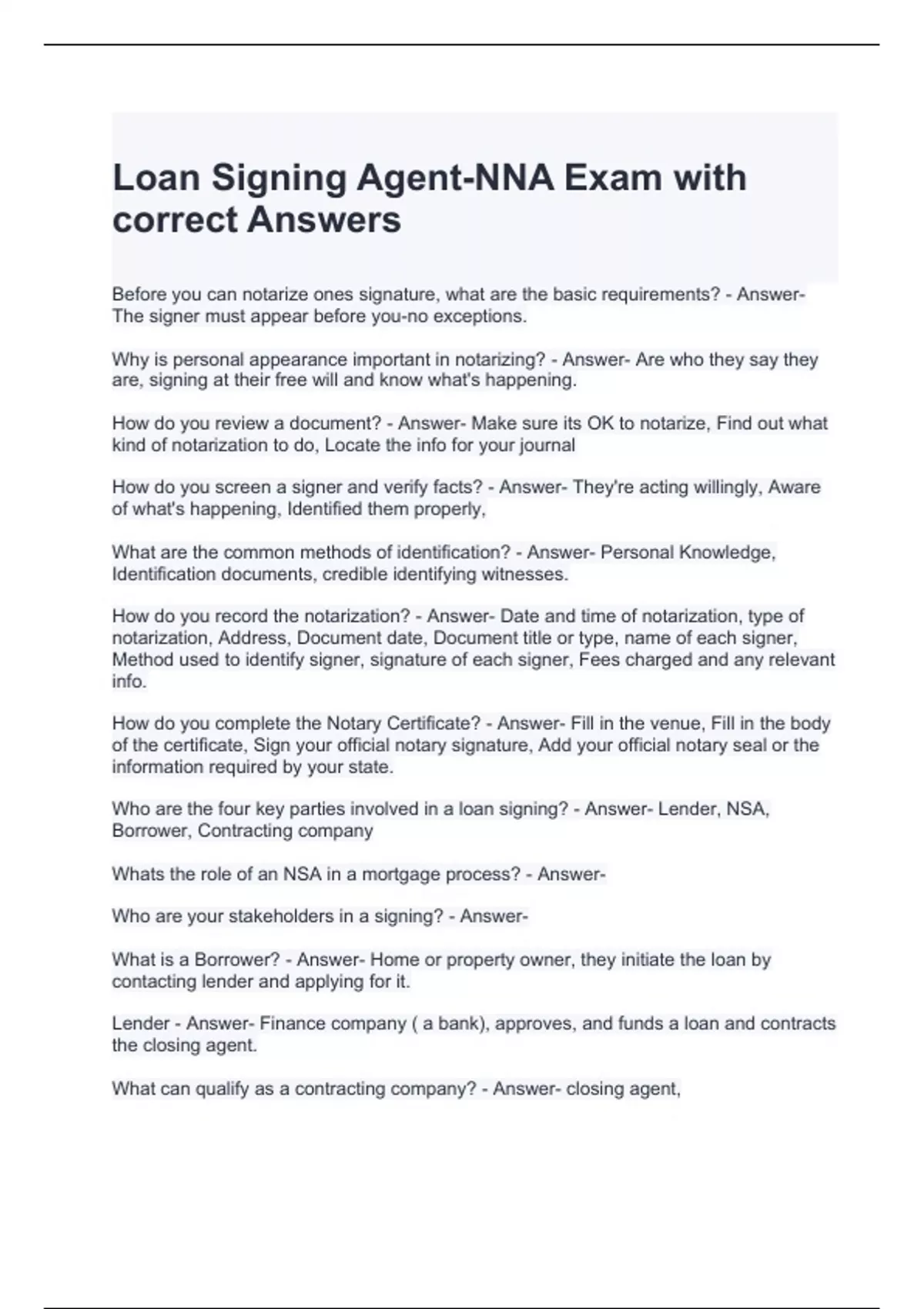 Loan Signing Agent-NNA Exam with correct Answers

Before you can notarize ones signature, what are the basic requirements? - Answer- The signer must appear before you-no exceptions.

Why is personal appearance important in notarizing? - Answer- Are who they say they are, signing at their free will and know what's happening.

How do you review a document? - Answer- Make sure its OK to notarize, Find out what kind of notarization to do, Locate the info for your journal

How do you screen a signer and verify facts? - Answer- They're acting willingly, Aware of what's happening, Identified them properly,

What are the common methods of identification? - Answer- Personal Knowledge, Identification documents, credible identifying witnesses.

How do you record the notarization? - Answer- Date and time of notarization, type of notarization, Address, Document date, Document title or type, name of each signer, Method used to identify signer, signature of each signer, Fees charged and any relevant info.

How do you complete the Notary Certificate? - Answer- Fill in the venue, Fill in the body of the certificate, Sign your official notary signature, Add your official notary seal or the information required by your state.

Who are the four key parties involved in a loan signing? - Answer- Lender, NSA, Borrower, Contracting company

Whats the role of an NSA in a mortgage process? - Answer-

Who are your stakeholders in a signing? - Answer-

What is a Borrower? - Answer- Home or property owner, they initiate the loan by contacting lender and applying for it.

Lender - Answer- Finance company ( a bank), approves, and funds a loan and contracts the closing agent.

What can qualify as a contracting company? - Answer- closing agent,